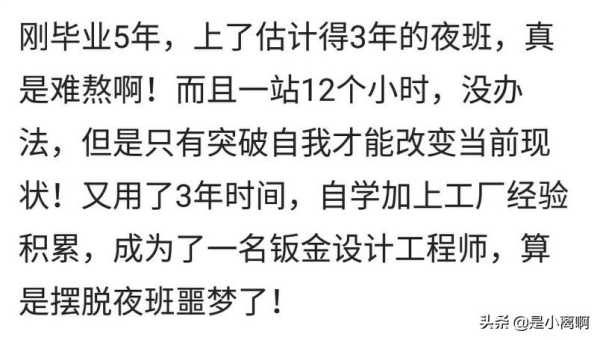 刚毕业5年，上了估计得3年的夜班，真是难熬啊！而且一站12个小时，没办法，但是只有突破自我才能改变当前现状！又用了3年时间，自学加上工厂经验积累，成为了一名钣金设计工程师，算是摆脱夜班噩梦了！

头条 @是小离啊